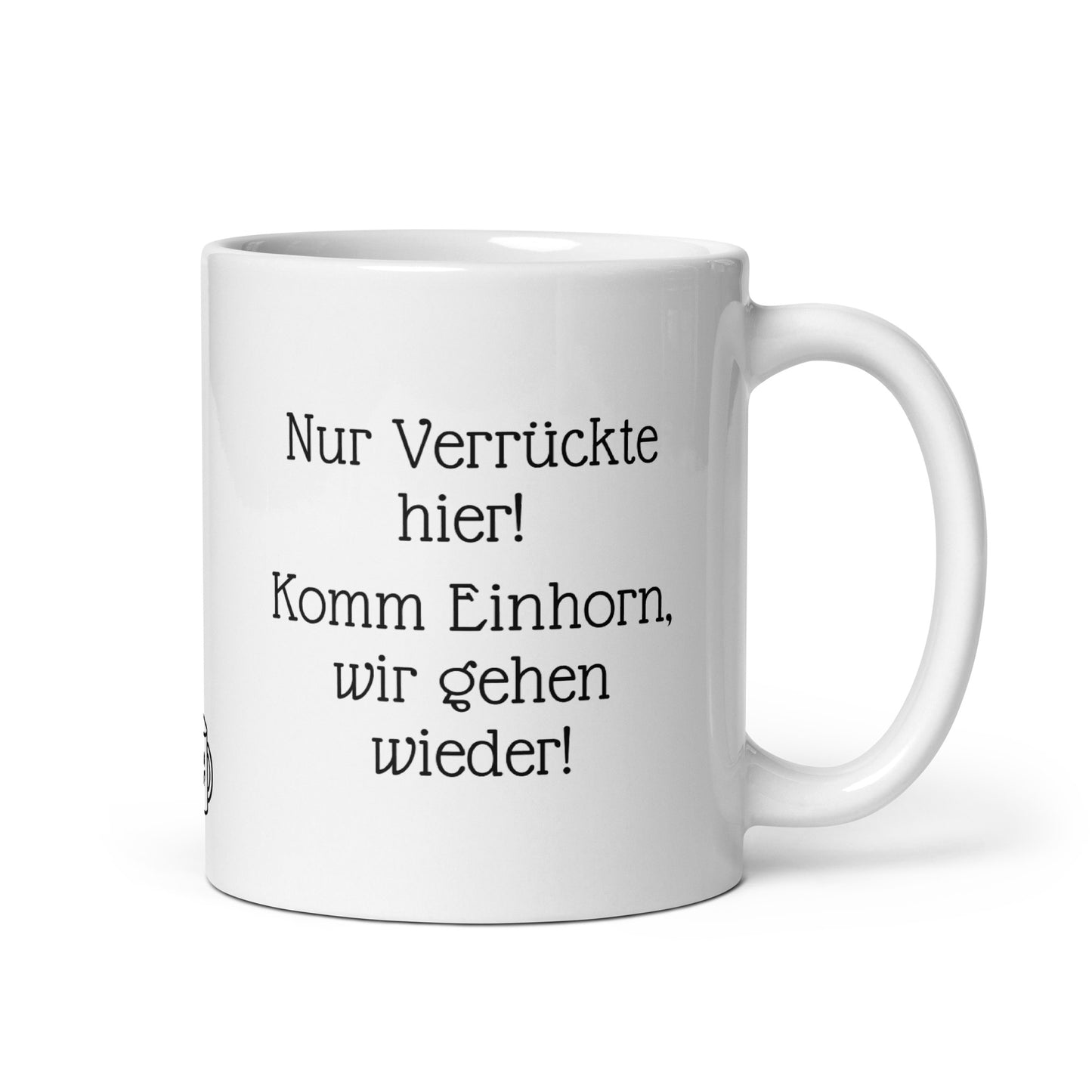 Nur Verrückte hier!

Komm Einhorn, wir gehen wieder!